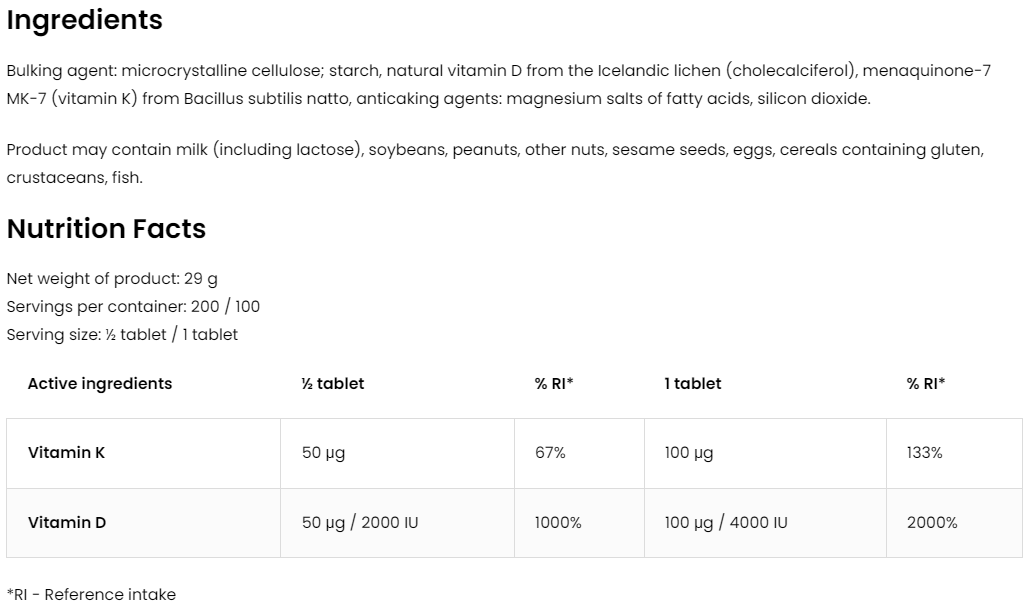 Ingredients

Bulking agent: microcrystalline cellulose; starch, natural vitamin D from the Icelandic lichen (cholecalciferol), menaquinone-7 MK-7 (vitamin K) from Bacillus subtilis natto, anticaking agents: magnesium salts of fatty acids, silicon dioxide.

Product may contain milk (including lactose), soybeans, peanuts, other nuts, sesame seeds, eggs, cereals containing gluten, crustaceans, fish.

Nutrition Facts

Net weight of product: 29 g
Servings per container: 200 / 100
Serving size: ½ tablet / 1 tablet

| Active ingredients | ½ tablet | % RI* | 1 tablet | % RI* |
|---|---|---|---|---|
| Vitamin K | 50 µg | 67% | 100 µg | 133% |
| Vitamin D | 50 µg / 2000 IU | 1000% | 100 µg / 4000 IU | 2000% |

*RI - Reference intake